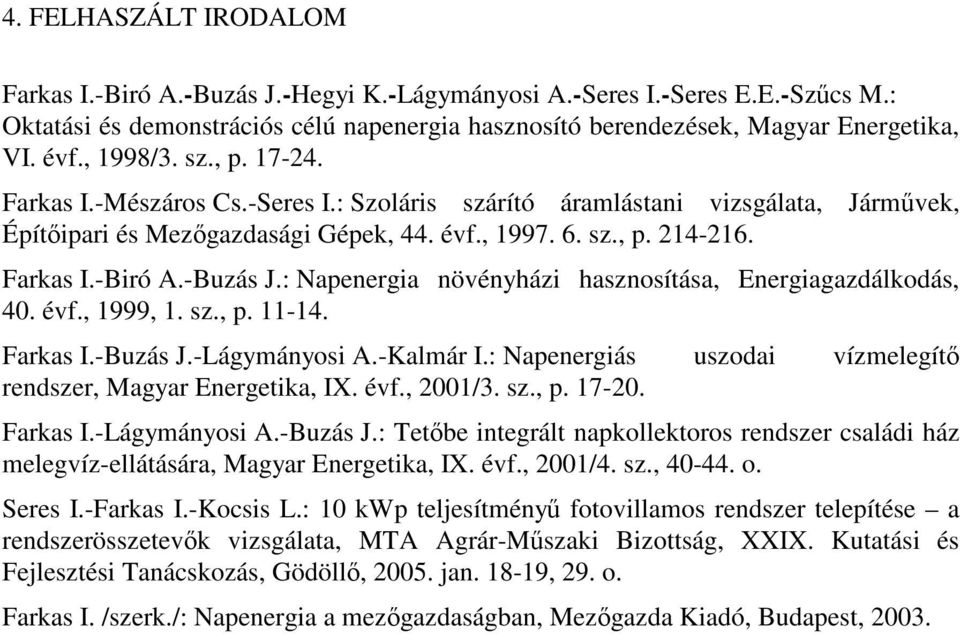 4. FELHASZÁLT IRODALOM

Farkas I.-Biró A.-Buzás J.-Hegyi K.-Lágymányosi A.-Seres I.-Seres E.E.-Szűcs M.: Oktatási és demonstrációs célú napenergia hasznosító berendezések, Magyar Energetika, VI. évf., 1998/3. sz., p. 17-24.

Farkas I.-Mészáros Cs.-Seres I.: Szoláris szárító áramlástani vizsgálata, Járművek, Építőipari és Mezőgazdasági Gépek, 44. évf., 1997. 6. sz., p. 214-216.

Farkas I.-Biró A.-Buzás J.: Napenergia növényházi hasznosítása, Energiagazdálkodás, 40. évf., 1999, 1. sz., p. 11-14.

Farkas I.-Buzás J.-Lágymányosi A.-Kalmár I.: Napenergiás uszodai vízmelegítő rendszer, Magyar Energetika, IX. évf., 2001/3. sz., p. 17-20.

Farkas I.-Lágymányosi A.-Buzás J.: Tetőbe integrált napkollektoros rendszer családi ház melegvíz-ellátására, Magyar Energetika, IX. évf., 2001/4. sz., 40-44. o.

Seres I.-Farkas I.-Kocsis L.: 10 kWp teljesítményű fotovillamos rendszer telepítése – a rendszerösszetevők vizsgálata, MTA Agrár-Műszaki Bizottság, XXIX. Kutatási és Fejlesztési Tanácskozás, Gödöllő, 2005. jan. 18-19, 29. o.

Farkas I. /szerk./: Napenergia a mezőgazdaságban, Mezőgazda Kiadó, Budapest, 2003.